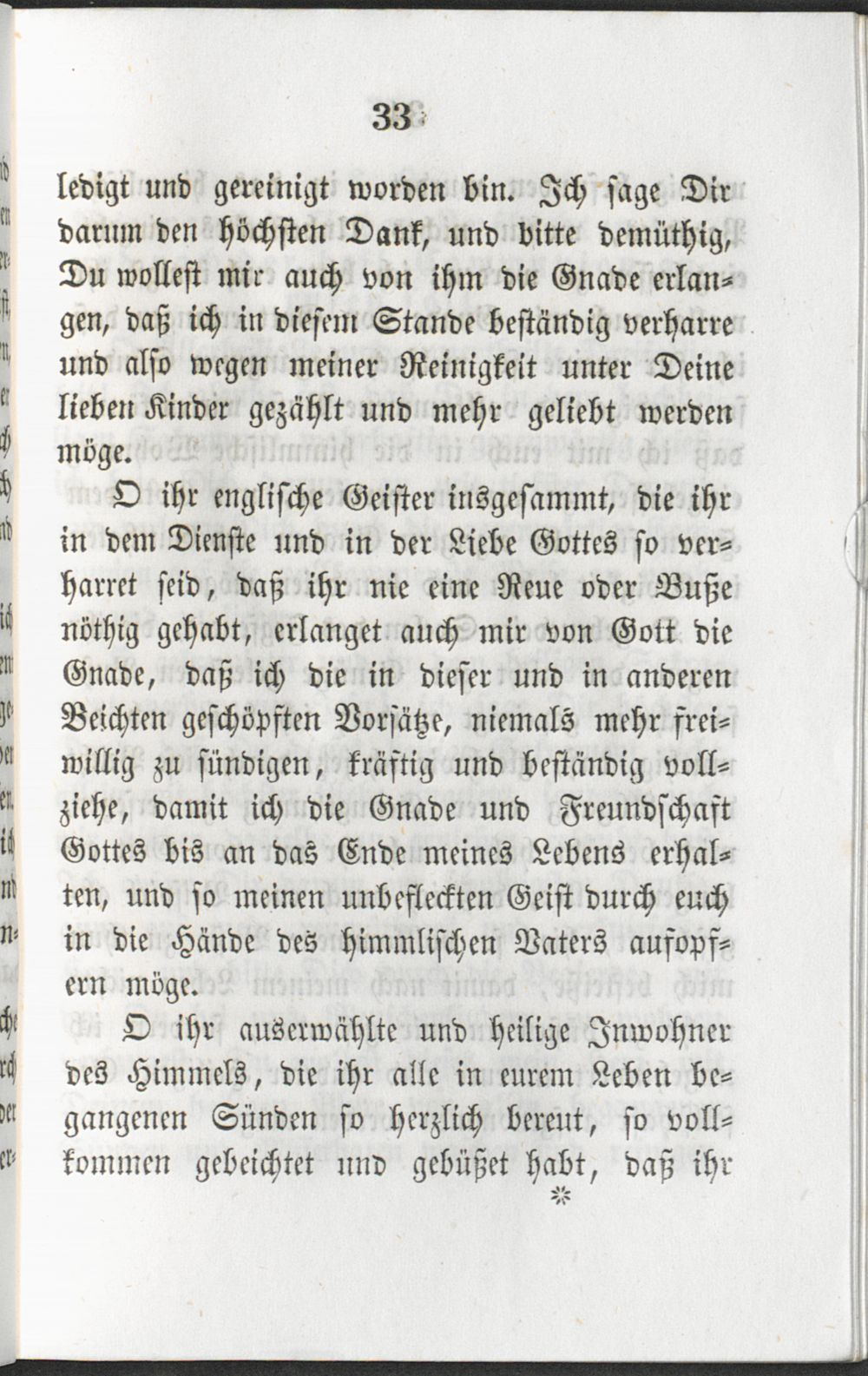 33

ledigt und gereinigt worden bin. Ich sage Dir darum den höchsten Dank, und bitte demüthig, Du wollest mir auch von ihm die Gnade erlangen, daß ich in diesem Stande beständig verharre und also wegen meiner Reinigkeit unter Deine lieben Kinder gezählt und mehr geliebt werden möge.

O ihr englische Geister insgesammt, die ihr in dem Dienste und in der Liebe Gottes so verharret seid, daß ihr nie eine Reue oder Buße nöthig gehabt, erlanget auch mir von Gott die Gnade, daß ich die in dieser und in anderen Beichten geschöpften Vorsätze, niemals mehr freiwillig zu sündigen, kräftig und beständig vollziehe, damit ich die Gnade und Freundschaft Gottes bis an das Ende meines Lebens erhalten, und so meinen unbefleckten Geist durch euch in die Hände des himmlischen Vaters aufopfern möge.

O ihr auserwählte und heilige Inwohner des Himmels, die ihr alle in eurem Leben begangenen Sünden so herzlich bereut, so vollkommen gebeichtet und gebüßet habt, daß ihr

*